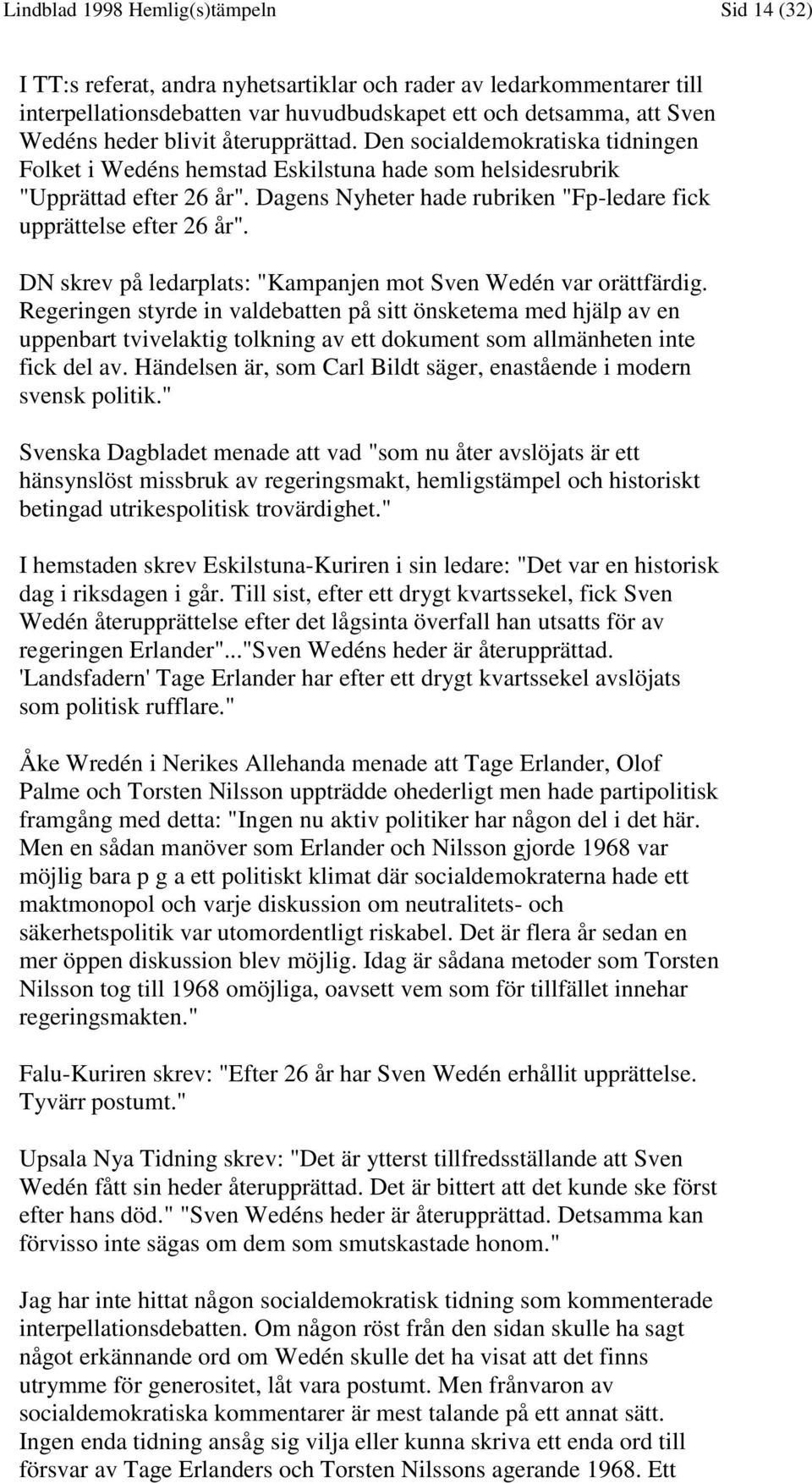 Lindblad 1998 Hemlig(s)tämpeln

Sid 14 (32)

I TT:s referat, andra nyhetsartiklar och rader av ledarkommentarer till interpellationsdebatten var huvudbudskapet ett och detsamma, att Sven Wedéns heder blivit återupprättad. Den socialdemokratiska tidningen Folket i Wedéns hemstad Eskilstuna hade som helsidesrubrik "Upprättad efter 26 år". Dagens Nyheter hade rubriken "Fp-ledare fick upprättelse efter 26 år".

DN skrev på ledarplats: "Kampanjen mot Sven Wedén var orättfärdig. Regeringen styrde in valdebatten på sitt önsketema med hjälp av en uppenbart tvivelaktig tolkning av ett dokument som allmänheten inte fick del av. Händelsen är, som Carl Bildt säger, enastående i modern svensk politik."

Svenska Dagbladet menade att vad "som nu åter avslöjats är ett hänsynslöst missbruk av regeringsmakt, hemligstämpel och historiskt betingad utrikespolitisk trovärdighet."

I hemstaden skrev Eskilstuna-Kuriren i sin ledare: "Det var en historisk dag i riksdagen i går. Till sist, efter ett drygt kvartssekel, fick Sven Wedén återupprättelse efter det lågsinta överfall han utsatts för av regeringen Erlander"..."Sven Wedéns heder är återupprättad. 'Landsfadern' Tage Erlander har efter ett drygt kvartssekel avslöjats som politisk rufflare."

Åke Wredén i Nerikes Allehanda menade att Tage Erlander, Olof Palme och Torsten Nilsson uppträdde ohederligt men hade partipolitisk framgång med detta: "Ingen nu aktiv politiker har någon del i det här. Men en sådan manöver som Erlander och Nilsson gjorde 1968 var möjlig bara p g a ett politiskt klimat där socialdemokraterna hade ett maktmonopol och varje diskussion om neutralitets- och säkerhetspolitik var utomordentligt riskabel. Det är flera år sedan en mer öppen diskussion blev möjlig. Idag är sådana metoder som Torsten Nilsson tog till 1968 omöjliga, oavsett vem som för tillfället innehar regeringsmakten."

Falu-Kuriren skrev: "Efter 26 år har Sven Wedén erhållit upprättelse. Tyvärr postumt."

Upsala Nya Tidning skrev: "Det är ytterst tillfredsställande att Sven Wedén fått sin heder återupprättad. Det är bittert att det kunde ske först efter hans död." "Sven Wedéns heder är återupprättad. Detsamma kan förvisso inte sägas om dem som smutskastade honom."

Jag har inte hittat någon socialdemokratisk tidning som kommenterade interpellationsdebatten. Om någon röst från den sidan skulle ha sagt något erkännande ord om Wedén skulle det ha visat att det finns utrymme för generositet, låt vara postumt. Men frånvaron av socialdemokratiska kommentarer är mest talande på ett annat sätt. Ingen enda tidning ansåg sig vilja eller kunna skriva ett enda ord till försvar av Tage Erlanders och Torsten Nilssons agerande 1968. Ett